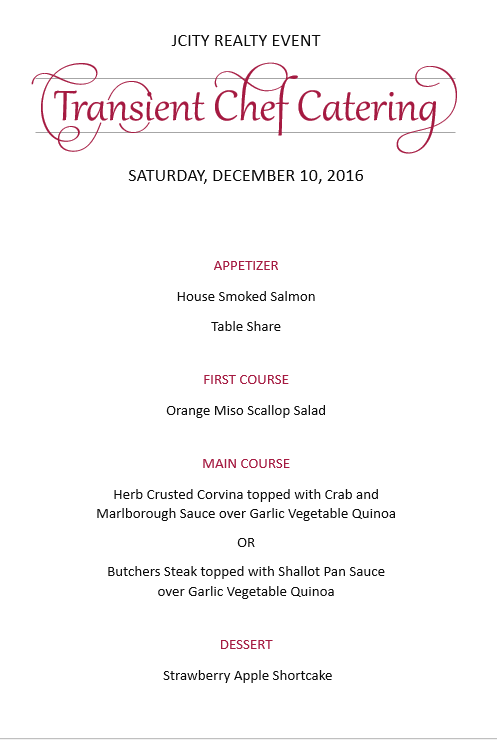 JCITY REALTY EVENT

Transient Chef Catering

SATURDAY, DECEMBER 10, 2016

APPETIZER

House Smoked Salmon

Table Share

FIRST COURSE

Orange Miso Scallop Salad

MAIN COURSE

Herb Crusted Corvina topped with Crab and Marlborough Sauce over Garlic Vegetable Quinoa

OR

Butchers Steak topped with Shallot Pan Sauce over Garlic Vegetable Quinoa

DESSERT

Strawberry Apple Shortcake